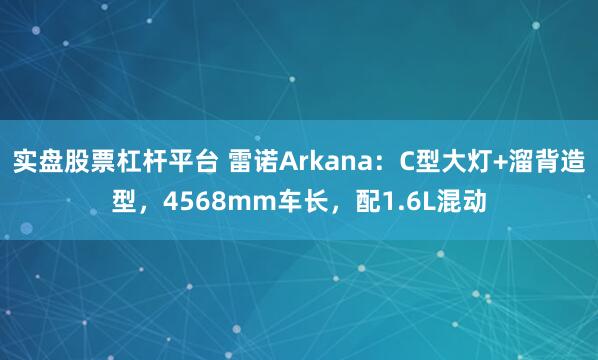 实盘股票杠杆平台 雷诺Arkana：C型大灯+溜背造型，4568mm车长，配1.6L混动